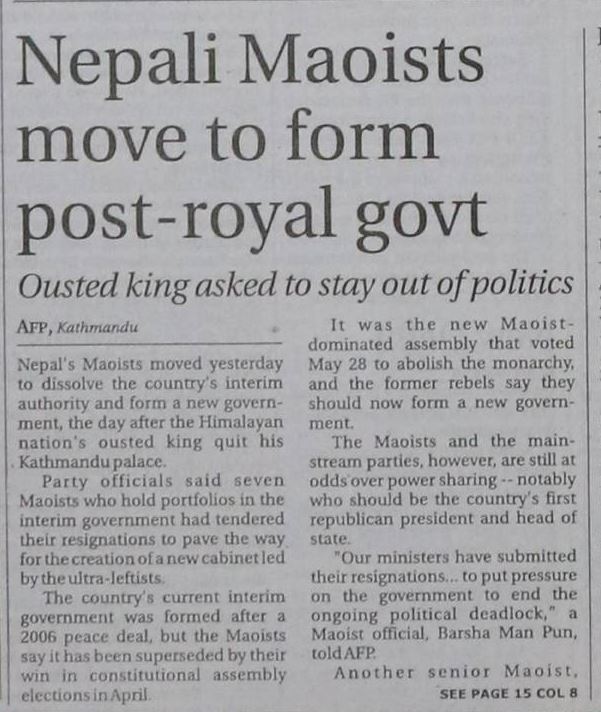 Nepali Maoists move to form post-royal govt

Ousted king asked to stay out of politics

AFP, Kathmandu

Nepal's Maoists moved yesterday to dissolve the country's interim authority and form a new government, the day after the Himalayan nation's ousted king quit his Kathmandu palace.

Party officials said seven Maoists who hold portfolios in the interim government had tendered their resignations to pave the way for the creation of a new cabinet led by the ultra-leftists.

The country's current interim government was formed after a 2006 peace deal, but the Maoists say it has been superseded by their win in constitutional assembly elections in April.

It was the new Maoist-dominated assembly that voted May 28 to abolish the monarchy, and the former rebels say they should now form a new government.

The Maoists and the mainstream parties, however, are still at odds over power sharing -- notably who should be the country's first republican president and head of state.

"Our ministers have submitted their resignations... to put pressure on the government to end the ongoing political deadlock," a Maoist official, Barsha Man Pun, told AFP.

Another senior Maoist,

SEE PAGE 15 COL 8